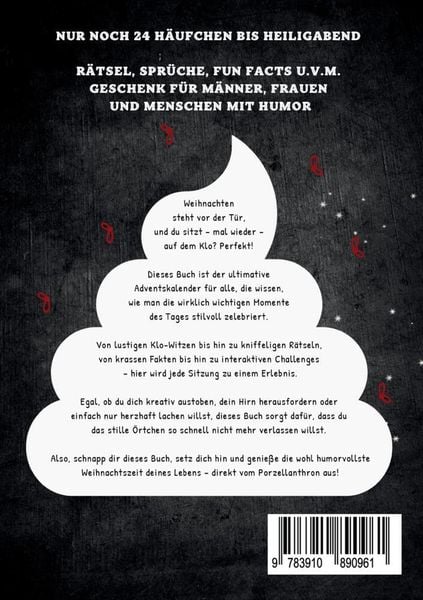 NUR NOCH 24 HÄUFCHEN BIS HEILIGABEND

RÄTSEL, SPRÜCHE, FUN FACTS U.V.M. GESCHENK FÜR MÄNNER, FRAUEN UND MENSCHEN MIT HUMOR

Weihnachten steht vor der Tür, und du sitzt - mal wieder - auf dem Klo? Perfekt!

Dieses Buch ist der ultimative Adventskalender für alle, die wissen, wie man die wirklich wichtigen Momente des Tages stilvoll zelebriert.

Von lustigen Klo-Witzen bis hin zu kniffeligen Rätseln, von krassen Fakten bis hin zu interaktiven Challenges - hier wird jede Sitzung zu einem Erlebnis.

Egal, ob du dich kreativ austoben, dein Hirn herausfordern oder einfach nur herzhaft lachen willst, dieses Buch sorgt dafür, dass du das stille Örtchen so schnell nicht mehr verlassen willst.

Also, schnapp dir dieses Buch, setz dich hin und genieße die wohl humorvollste Weihnachtszeit deines Lebens - direkt vom Porzellanthron aus!

9 783910 890961